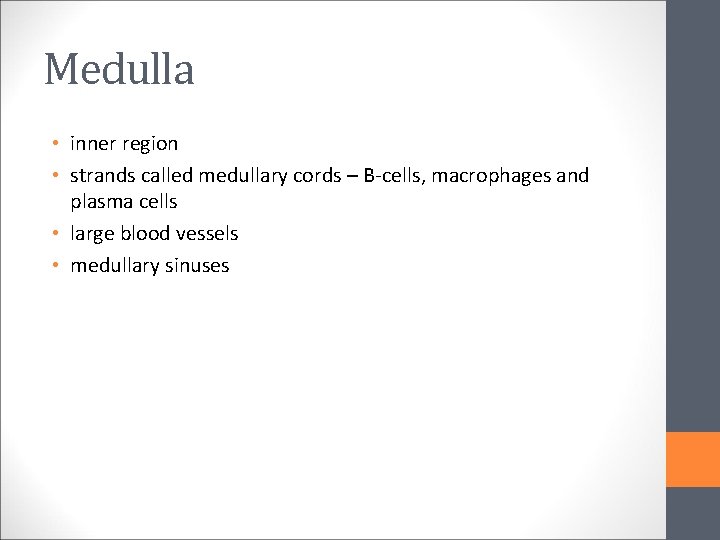 Medulla

• inner region
• strands called medullary cords – B-cells, macrophages and plasma cells
• large blood vessels
• medullary sinuses